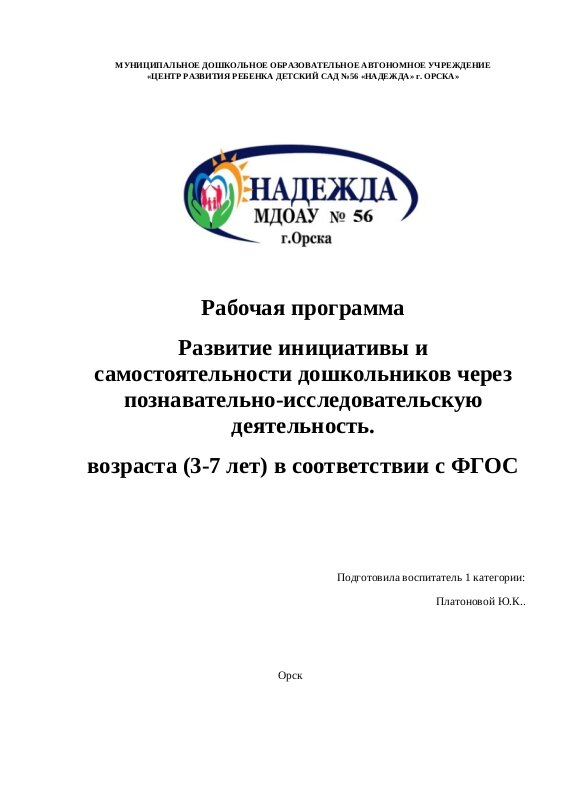 МУНИЦИПАЛЬНОЕ ДОШКОЛЬНОЕ ОБРАЗОВАТЕЛЬНОЕ АВТОНОМНОЕ УЧРЕЖДЕНИЕ
«ЦЕНТР РАЗВИТИЯ РЕБЕНКА ДЕТСКИЙ САД №56 «НАДЕЖДА» г. ОРСКА»

НАДЕЖДА
МДОАУ № 56
г.Орска

Рабочая программа

Развитие инициативы и самостоятельности дошкольников через познавательно-исследовательскую деятельность.

возраста (3-7 лет) в соответствии с ФГОС

Подготовила воспитатель 1 категории:

Платоновой Ю.К..

Орск